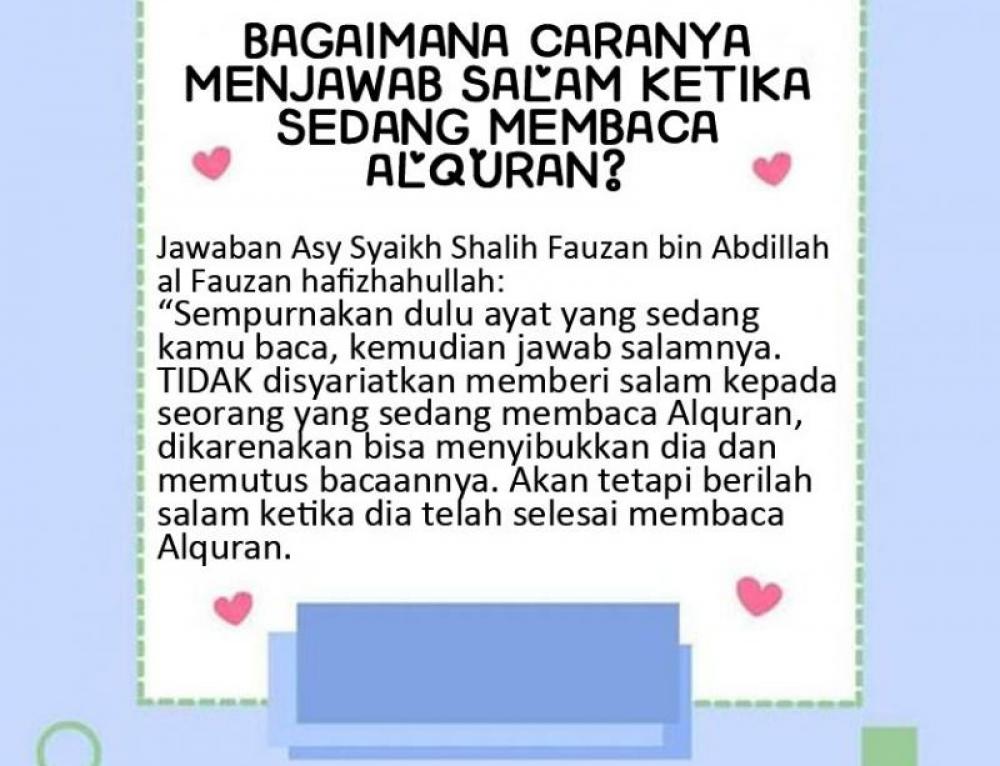 BAGAIMANA CARANYA MENJAWAB SALAM KETIKA SEDANG MEMBACA ALQURAN?

Jawaban Asy Syaikh Shalih Fauzan bin Abdillah al Fauzan hafizhahullah:
“Sempurnakan dulu ayat yang sedang kamu baca, kemudian jawab salamnya. TIDAK disyariatkan memberi salam kepada seorang yang sedang membaca Alquran, dikarenakan bisa menyibukkan dia dan memutus bacaannya. Akan tetapi berilah salam ketika dia telah selesai membaca Alquran.